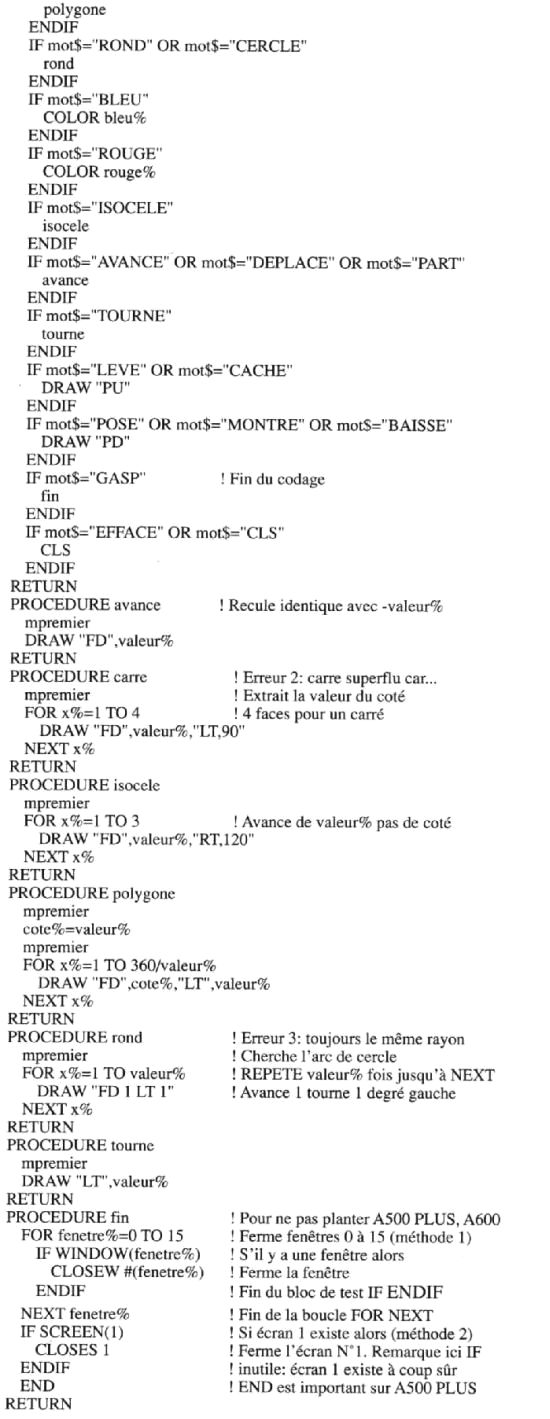 polygone
ENDIF
IF mot$="ROND" OR mot$="CERCLE"
rond
ENDIF
IF mot$="BLEU"
COLOR bleu%
ENDIF
IF mot$="ROUGE"
COLOR rouge%
ENDIF
IF mot$="ISOCELE"
isocele
ENDIF
IF mot$="AVANCE" OR mot$="DEPLACE" OR mot$="PART"
avance
ENDIF
IF mot$="TOURNE"
tourne
ENDIF
IF mot$="LEVE" OR mot$="CACHE"
DRAW "PU"
ENDIF
IF mot$="POSE" OR mot$="MONTRE" OR mot$="BAISSE"
DRAW "PD"
ENDIF
IF mot$="GASP" ! Fin du codage
fin
ENDIF
IF mot$="EFFACE" OR mot$="CLS"
CLS
ENDIF
RETURN
PROCEDURE avance ! Recule identique avec -valeur%
mpremier
DRAW "FD",valeur%
RETURN
PROCEDURE carre ! Erreur 2: carre superflu car...
mpremier ! Extrait la valeur du coté
FOR x%=1 TO 4 ! 4 faces pour un carré
DRAW "FD",valeur%,"LT,90"
NEXT x%
RETURN
PROCEDURE isocele
mpremier
FOR x%=1 TO 3 ! Avance de valeur% pas de coté
DRAW "FD",valeur%,"RT,120"
NEXT x%
RETURN
PROCEDURE polygone
mpremier
cote%=valeur%
mpremier
FOR x%=1 TO 360/valeur%
DRAW "FD",cote%,"LT",valeur%
NEXT x%
RETURN
PROCEDURE rond ! Erreur 3: toujours le même rayon
mpremier ! Cherche l'arc de cercle
FOR x%=1 TO valeur% ! REPETE valeur% fois jusqu'à NEXT
DRAW "FD 1 LT 1" ! Avance 1 tourne 1 degré gauche
NEXT x%
RETURN
PROCEDURE tourne
mpremier
DRAW "LT",valeur%
RETURN
PROCEDURE fin ! Pour ne pas planter A500 PLUS, A600
FOR fenetre%=0 TO 15 ! Ferme fenêtres 0 à 15 (méthode 1)
IF WINDOW(fenetre%) ! S'il y a une fenêtre alors
CLOSEW #(fenetre%) ! Ferme la fenêtre
ENDIF ! Fin du bloc de test IF ENDIF
NEXT fenetre% ! Fin de la boucle FOR NEXT
IF SCREEN(1) ! Si écran 1 existe alors (méthode 2)
CLOSES 1 ! Ferme l'écran N°1. Remarque ici IF
ENDIF ! inutile: écran 1 existe à coup sûr
END ! END est important sur A500 PLUS
RETURN